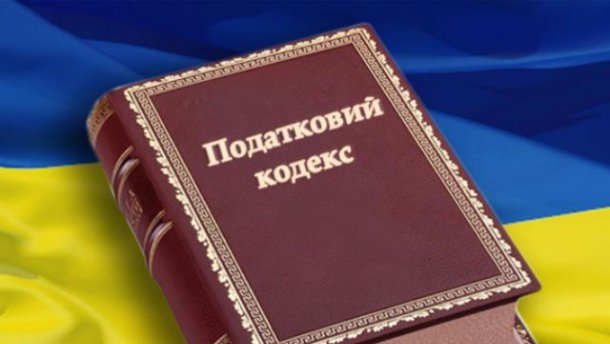 Податковий кодекс